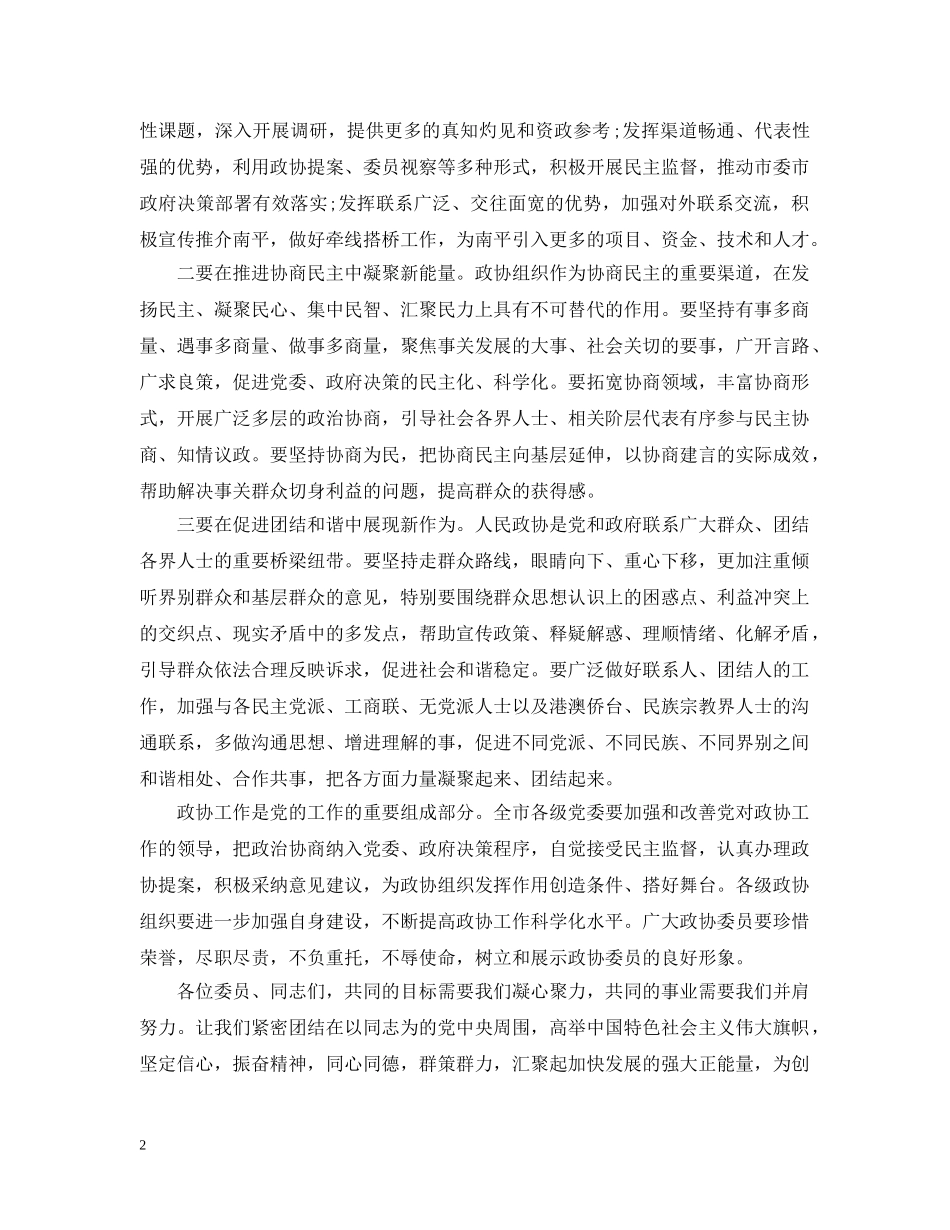 性课题，深入开展调研，提供更多的真知灼见和资政参考;发挥渠道畅通、代表性强的优势，利用政协提案、委员视察等多种形式，积极开展民主监督，推动市委市政府决策部署有效落实;发挥联系广泛、交往面宽的优势，加强对外联系交流，积极宣传推介南平，做好牵线搭桥工作，为南平引入更多的项目、资金、技术和人才。

二要在推进协商民主中凝聚新能量。政协组织作为协商民主的重要渠道，在发扬民主、凝聚民心、集中民智、汇聚民力上具有不可替代的作用。要坚持有事多商量、遇事多商量、做事多商量，聚焦事关发展的大事、社会关切的要事，广开言路、广求良策，促进党委、政府决策的民主化、科学化。要拓宽协商领域，丰富协商形式，开展广泛多层的政治协商，引导社会各界人士、相关阶层代表有序参与民主协商、知情议政。要坚持协商为民，把协商民主向基层延伸，以协商建言的实际成效，帮助解决事关群众切身利益的问题，提高群众的获得感。

三要在促进团结和谐中展现新作为。人民政协是党和政府联系广大群众、团结各界人士的重要桥梁纽带。要坚持走群众路线，眼睛向下、重心下移，更加注重倾听界别群众和基层群众的意见，特别要围绕群众思想认识上的困惑点、利益冲突上的交织点、现实矛盾中的多发点，帮助宣传政策、释疑解惑、理顺情绪、化解矛盾，引导群众依法合理反映诉求，促进社会和谐稳定。要广泛做好联系人、团结人的工作，加强与各民主党派、工商联、无党派人士以及港澳侨台、民族宗教界人士的沟通联系，多做沟通思想、增进理解的事，促进不同党派、不同民族、不同界别之间和谐相处、合作共事，把各方面力量凝聚起来、团结起来。

政协工作是党的工作的重要组成部分。全市各级党委要加强和改善党对政协工作的领导，把政治协商纳入党委、政府决策程序，自觉接受民主监督，认真办理政协提案，积极采纳意见建议，为政协组织发挥作用创造条件、搭好舞台。各级政协组织要进一步加强自身建设，不断提高政协工作科学化水平。广大政协委员要珍惜荣誉，尽职尽责，不负重托，不辱使命，树立和展示政协委员的良好形象。

各位委员、同志们，共同的目标需要我们凝心聚力，共同的事业需要我们并肩努力。让我们紧密团结在以同志为的党中央周围，高举中国特色社会主义伟大旗帜，坚定信心，振奋精神，同心同德，群策群力，汇聚起加快发展的强大正能量，为创

2